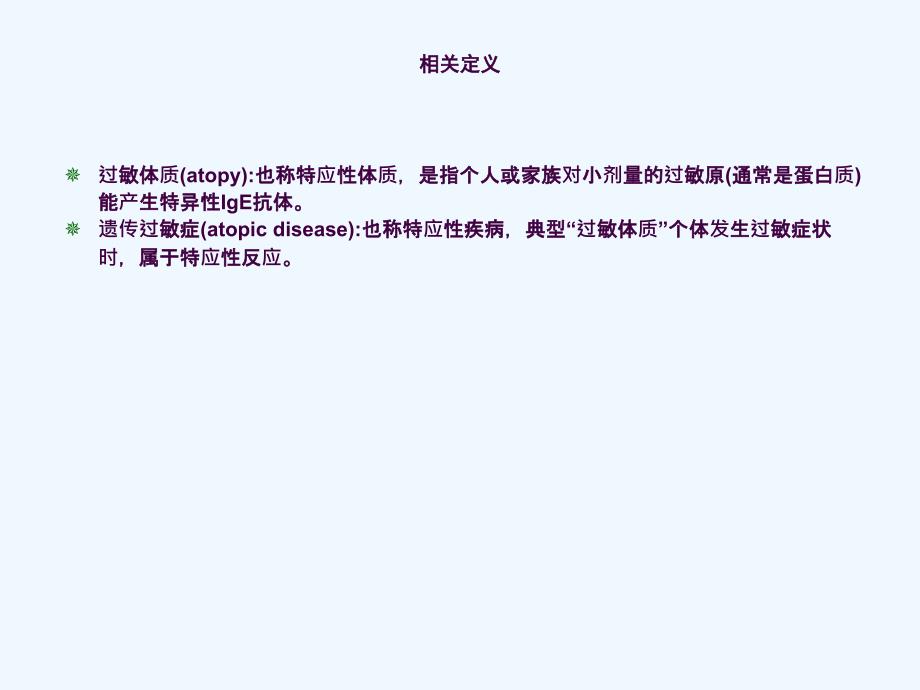 相关定义

过敏体质(atopy):也称特应性体质，是指个人或家族对小剂量的过敏原(通常是蛋白质)能产生特异性IgE抗体。

遗传过敏症(atopic disease):也称特应性疾病，典型“过敏体质”个体发生过敏症状时，属于特应性反应。